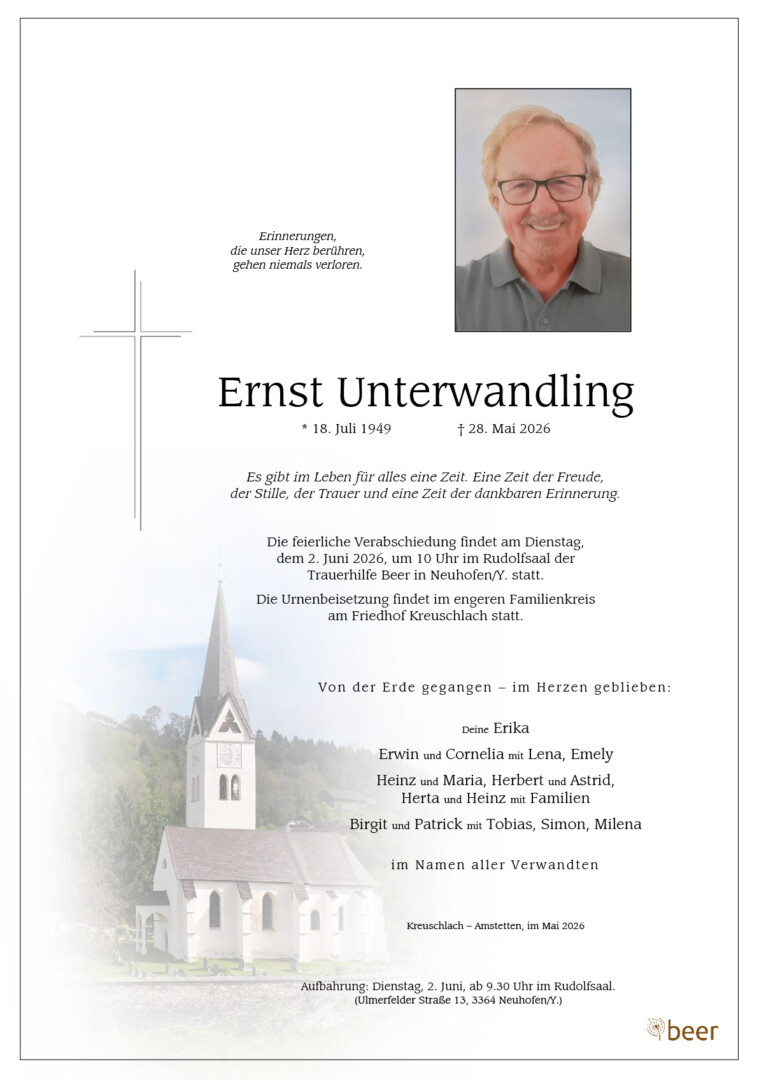 Erinnerungen,
die unser Herz berühren,
gehen niemals verloren.

Ernst Unterwandling

* 18. Juli 1949 † 28. Mai 2026

Es gibt im Leben für alles eine Zeit. Eine Zeit der Freude, der Stille, der Trauer und eine Zeit der dankbaren Erinnerung.

Die feierliche Verabschiedung findet am Dienstag, dem 2. Juni 2026, um 10 Uhr im Rudolfsaal der Trauerhilfe Beer in Neuhofen/Y. statt.

Die Urnenbeisetzung findet im engeren Familienkreis am Friedhof Kreuschlach statt.

Von der Erde gegangen – im Herzen geblieben:

Deine Erika
Erwin und Cornelia mit Lena, Emely
Heinz und Maria, Herbert und Astrid,
Herta und Heinz mit Familien
Birgit und Patrick mit Tobias, Simon, Milena

im Namen aller Verwandten

Kreuschlach – Amstetten, im Mai 2026

Aufbahrung: Dienstag, 2. Juni, ab 9.30 Uhr im Rudolfsaal.
(Ulmerfelder Straße 13, 3364 Neuhofen/Y.)

beer